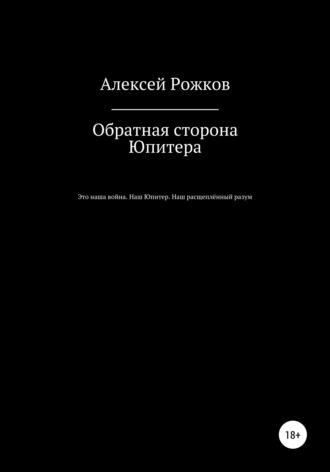 Алексей Рожков

Обратная сторона Юпитера

Это наша война. Наш Юпитер. Наш расщеплённый разум

18+